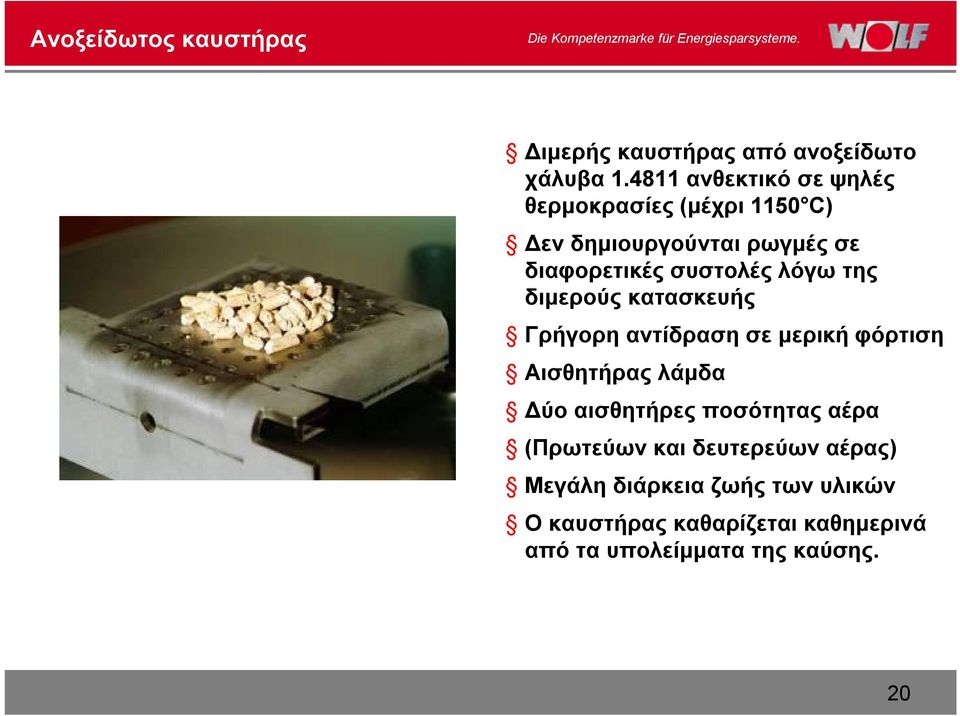 Ανοξείδωτος καυστήρας

Die Kompetenzmarke für Energiesparsysteme.

WOLF

§ Διμερής καυστήρας από ανοξείδωτο χάλυβα 1.4811 ανθεκτικό σε ψηλές θερμοκρασίες (μέχρι 1150°C)

§ Δεν δημιουργούνται ρωγμές σε διαφορετικές συστολές λόγω της διμερούς κατασκευής

§ Γρήγορη αντίδραση σε μερική φόρτιση

§ Αισθητήρας λάμδα

§ Δύο αισθητήρες ποσότητας αέρα

§ (Πρωτεύων και δευτερεύων αέρας)

§ Μεγάλη διάρκεια ζωής των υλικών

§ Ο καυστήρας καθαρίζεται καθημερινά από τα υπολείμματα της καύσης.

20